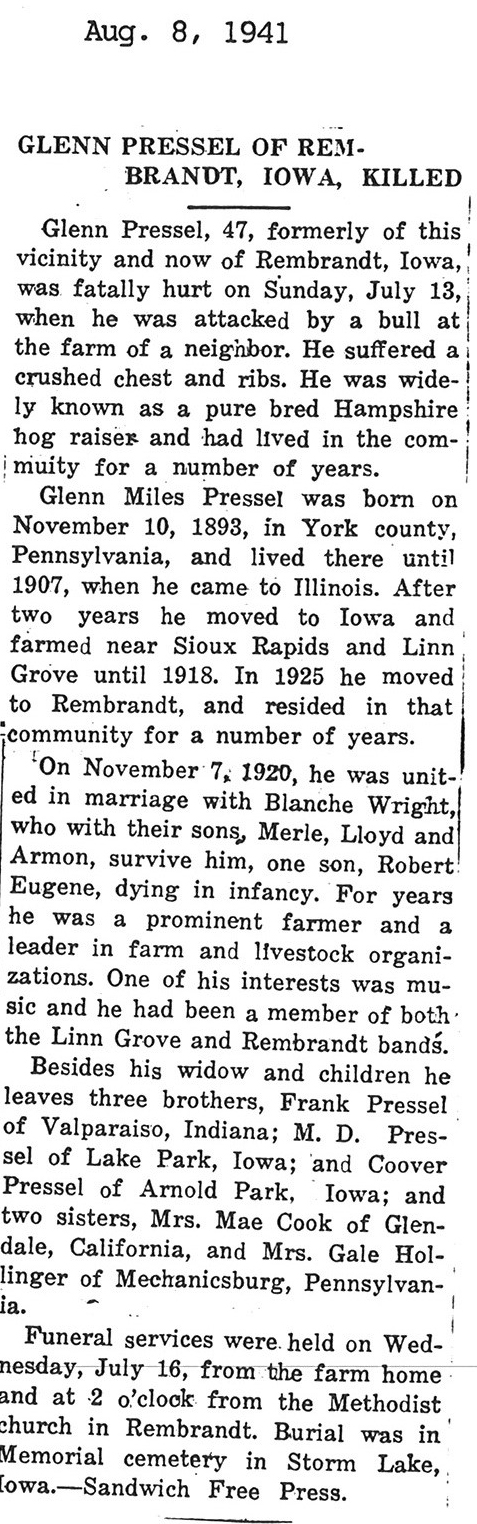 Aug. 8, 1941

GLENN PRESSEL OF REMBRANDT, IOWA, KILLED

Glenn Pressel, 47, formerly of this vicinity and now of Rembrandt, Iowa, was fatally hurt on Sunday, July 13, when he was attacked by a bull at the farm of a neighbor. He suffered a crushed chest and ribs. He was widely known as a pure bred Hampshire hog raiser and had lived in the commuity for a number of years.

Glenn Miles Pressel was born on November 10, 1893, in York county, Pennsylvania, and lived there until 1907, when he came to Illinois. After two years he moved to Iowa and farmed near Sioux Rapids and Linn Grove until 1918. In 1925 he moved to Rembrandt, and resided in that community for a number of years.

On November 7, 1920, he was united in marriage with Blanche Wright, who with their sons, Merle, Lloyd and Armon, survive him, one son, Robert Eugene, dying in infancy. For years he was a prominent farmer and a leader in farm and livestock organizations. One of his interests was music and he had been a member of both the Linn Grove and Rembrandt bands.

Besides his widow and children he leaves three brothers, Frank Pressel of Valparaiso, Indiana; M. D. Pressel of Lake Park, Iowa; and Coover Pressel of Arnold Park, Iowa; and two sisters, Mrs. Mae Cook of Glendale, California, and Mrs. Gale Hollinger of Mechanicsburg, Pennsylvania.

Funeral services were held on Wednesday, July 16, from the farm home and at 2 o'clock from the Methodist church in Rembrandt. Burial was in Memorial cemetery in Storm Lake, Iowa.—Sandwich Free Press.